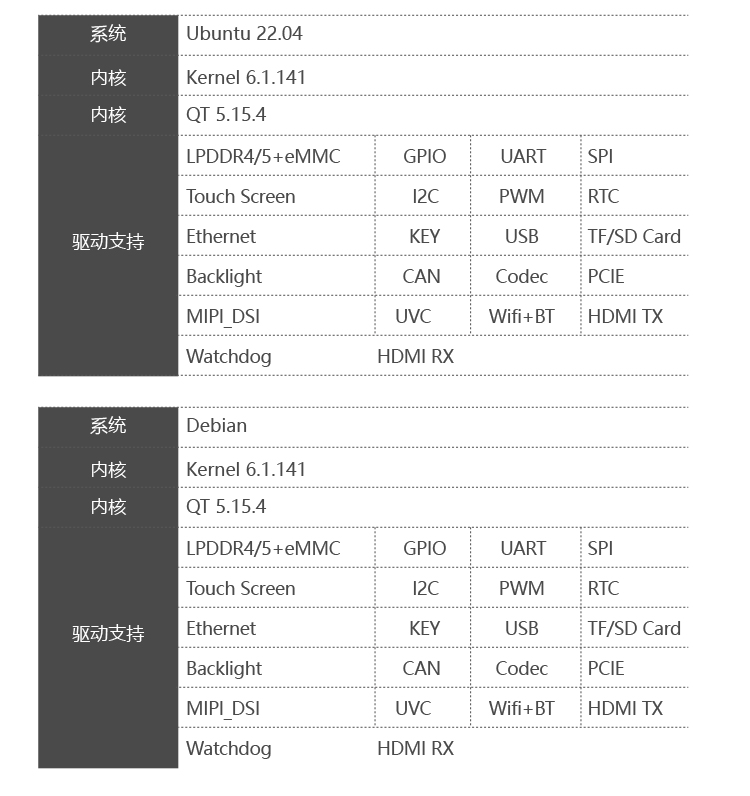 | 系统 | Ubuntu 22.04 | | | |
|---|---|---|---|---|
| 内核 | Kernel 6.1.141 | | | |
| 内核 | QT 5.15.4 | | | |
| 驱动支持 | LPDDR4/5+eMMC | GPIO | UART | SPI |
| | Touch Screen | I2C | PWM | RTC |
| | Ethernet | KEY | USB | TF/SD Card |
| | Backlight | CAN | Codec | PCIE |
| | MIPI_DSI | UVC | Wifi+BT | HDMI TX |
| | Watchdog | HDMI RX | | |

| 系统 | Debian | | | |
|---|---|---|---|---|
| 内核 | Kernel 6.1.141 | | | |
| 内核 | QT 5.15.4 | | | |
| 驱动支持 | LPDDR4/5+eMMC | GPIO | UART | SPI |
| | Touch Screen | I2C | PWM | RTC |
| | Ethernet | KEY | USB | TF/SD Card |
| | Backlight | CAN | Codec | PCIE |
| | MIPI_DSI | UVC | Wifi+BT | HDMI TX |
| | Watchdog | HDMI RX | | |